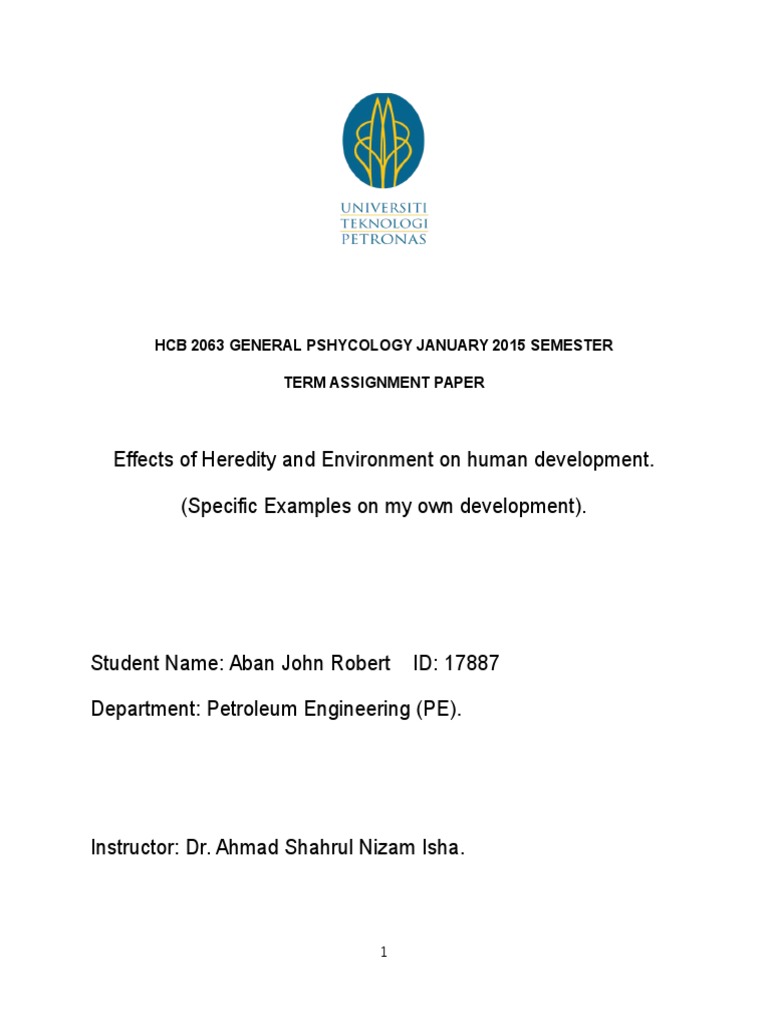 UNIVERSITI
TEKNOLOGI
PETRONAS

HCB 2063 GENERAL PSHYCOLOGY JANUARY 2015 SEMESTER

TERM ASSIGNMENT PAPER

Effects of Heredity and Environment on human development.

(Specific Examples on my own development).

Student Name: Aban John Robert ID: 17887

Department: Petroleum Engineering (PE).

Instructor: Dr. Ahmad Shahrul Nizam Isha.

1